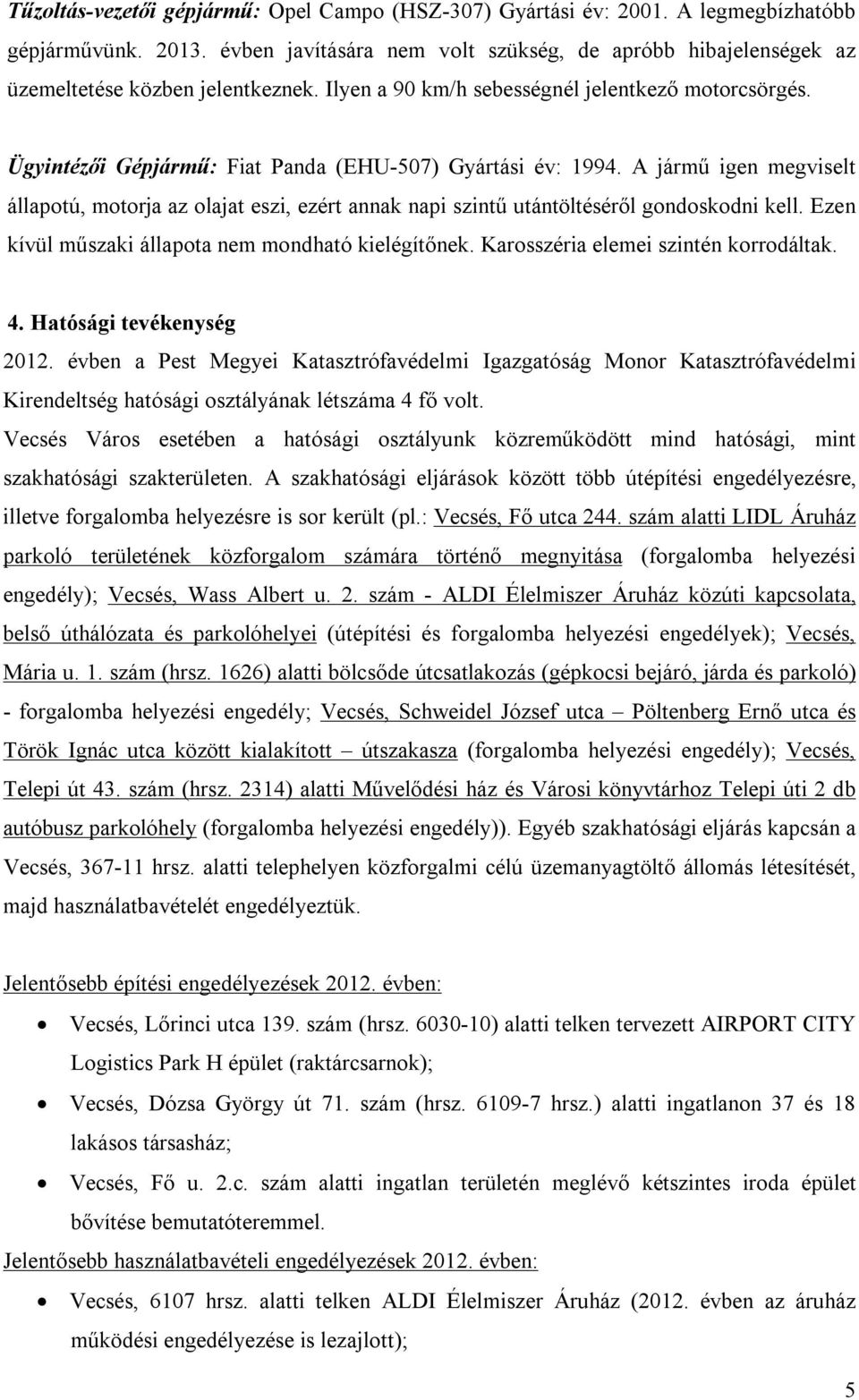 Tűzoltás-vezetői gépjármű: Opel Campo (HSZ-307) Gyártási év: 2001. A legmegbízhatóbb gépjárművünk. 2013. évben javítására nem volt szükség, de apróbb hibajelenségek az üzemeltetése közben jelentkeznek. Ilyen a 90 km/h sebességnél jelentkező motorcsörgés.

Ügyintézői Gépjármű: Fiat Panda (EHU-507) Gyártási év: 1994. A jármű igen megviselt állapotú, motorja az olajat eszi, ezért annak napi szintű utántöltéséről gondoskodni kell. Ezen kívül műszaki állapota nem mondható kielégítőnek. Karosszéria elemei szintén korrodáltak.

4. Hatósági tevékenység

2012. évben a Pest Megyei Katasztrófavédelmi Igazgatóság Monor Katasztrófavédelmi Kirendeltség hatósági osztályának létszáma 4 fő volt.

Vecsés Város esetében a hatósági osztályunk közreműködött mind hatósági, mint szakhatósági szakterületen. A szakhatósági eljárások között több útépítési engedélyezésre, illetve forgalomba helyezésre is sor került (pl.: Vecsés, Fő utca 244. szám alatti LIDL Áruház parkoló területének közforgalom számára történő megnyitása (forgalomba helyezési engedély); Vecsés, Wass Albert u. 2. szám - ALDI Élelmiszer Áruház közúti kapcsolata, belső úthálózata és parkolóhelyei (útépítési és forgalomba helyezési engedélyek); Vecsés, Mária u. 1. szám (hrsz. 1626) alatti bölcsőde útcsatlakozás (gépkocsi bejáró, járda és parkoló) - forgalomba helyezési engedély; Vecsés, Schweidel József utca – Pöltenberg Ernő utca és Török Ignác utca között kialakított – útszakasza (forgalomba helyezési engedély); Vecsés, Telepi út 43. szám (hrsz. 2314) alatti Művelődési ház és Városi könyvtárhoz Telepi úti 2 db autóbusz parkolóhely (forgalomba helyezési engedély)). Egyéb szakhatósági eljárás kapcsán a Vecsés, 367-11 hrsz. alatti telephelyen közforgalmi célú üzemanyagtöltő állomás létesítését, majd használatbavételét engedélyeztük.

Jelentősebb építési engedélyezések 2012. évben:

• Vecsés, Lőrinci utca 139. szám (hrsz. 6030-10) alatti telken tervezett AIRPORT CITY Logistics Park H épület (raktárcsarnok);
• Vecsés, Dózsa György út 71. szám (hrsz. 6109-7 hrsz.) alatti ingatlanon 37 és 18 lakásos társasház;
• Vecsés, Fő u. 2.c. szám alatti ingatlan területén meglévő kétszintes iroda épület bővítése bemutatóteremmel.

Jelentősebb használatbavételi engedélyezések 2012. évben:

• Vecsés, 6107 hrsz. alatti telken ALDI Élelmiszer Áruház (2012. évben az áruház működési engedélyezése is lezajlott);

5